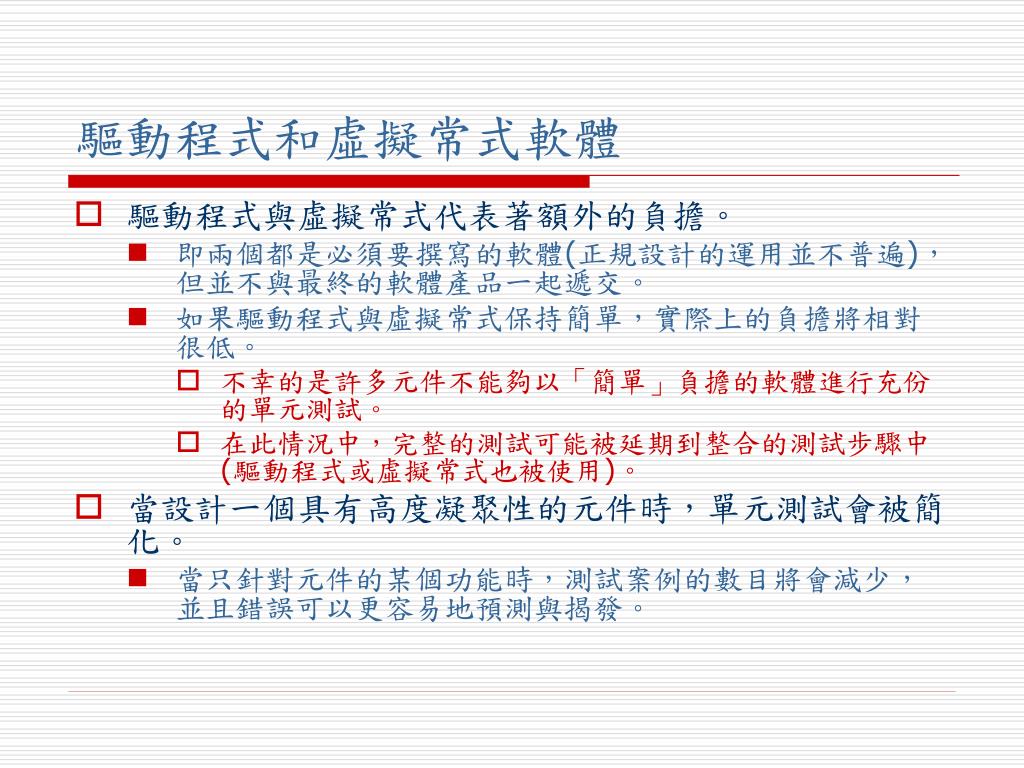 驅動程式和虛擬常式軟體

驅動程式與虛擬常式代表著額外的負擔。

即兩個都是必須要撰寫的軟體(正規設計的運用並不普遍)，但並不與最終的軟體產品一起遞交。

如果驅動程式與虛擬常式保持簡單，實際上的負擔將相對很低。

不幸的是許多元件不能夠以「簡單」負擔的軟體進行充份的單元測試。

在此情況中，完整的測試可能被延期到整合的測試步驟中(驅動程式或虛擬常式也被使用)。

當設計一個具有高度凝聚性的元件時，單元測試會被簡化。

當只針對元件的某個功能時，測試案例的數目將會減少，並且錯誤可以更容易地預測與揭發。